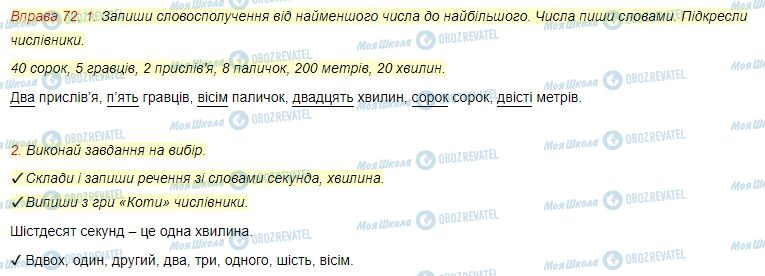 Вправа 72. 1. Запиши словосполучення від найменшого числа до найбільшого. Числа пиши словами. Підкресли числівники.

40 сорок, 5 гравців, 2 прислів'я, 8 паличок, 200 метрів, 20 хвилин.

Два прислів'я, п'ять гравців, вісім паличок, двадцять хвилин, сорок сорок, двісті метрів.

2. Виконай завдання на вибір.

✓ Склади і запиши речення зі словами секунда, хвилина.

✓ Випиши з гри «Коти» числівники.

Шістдесят секунд – це одна хвилина.

✓ Вдвох, один, другий, два, три, одного, шість, вісім.

Моя Школа OBOZREVATEL